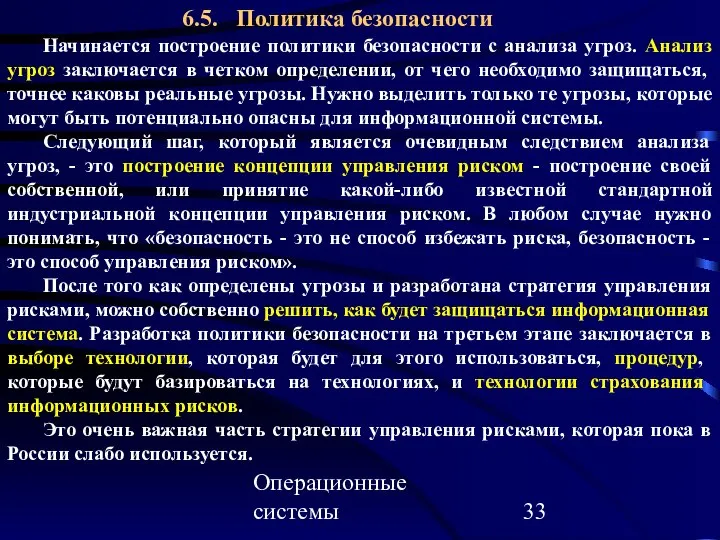 6.5. Политика безопасности

Начинается построение политики безопасности с анализа угроз. Анализ угроз заключается в четком определении, от чего необходимо защищаться, точнее каковы реальные угрозы. Нужно выделить только те угрозы, которые могут быть потенциально опасны для информационной системы.

Следующий шаг, который является очевидным следствием анализа угроз, - это построение концепции управления риском - построение своей собственной, или принятие какой-либо известной стандартной индустриальной концепции управления риском. В любом случае нужно понимать, что «безопасность - это не способ избежать риска, безопасность - это способ управления риском».

После того как определены угрозы и разработана стратегия управления рисками, можно собственно решить, как будет защищаться информационная система. Разработка политики безопасности на третьем этапе заключается в выборе технологии, которая будет для этого использоваться, процедур, которые будут базироваться на технологиях, и технологии страхования информационных рисков.

Это очень важная часть стратегии управления рисками, которая пока в России слабо используется.

Операционные системы

33